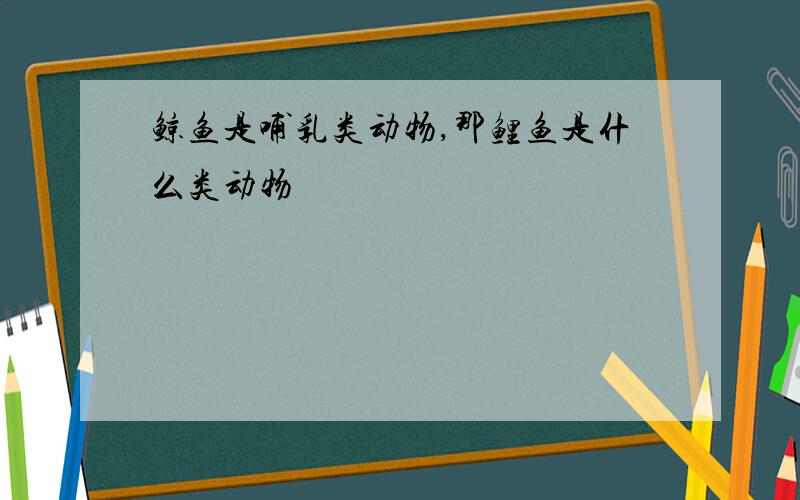 鲸鱼是哺乳类动物,那鲤鱼是什么类动物